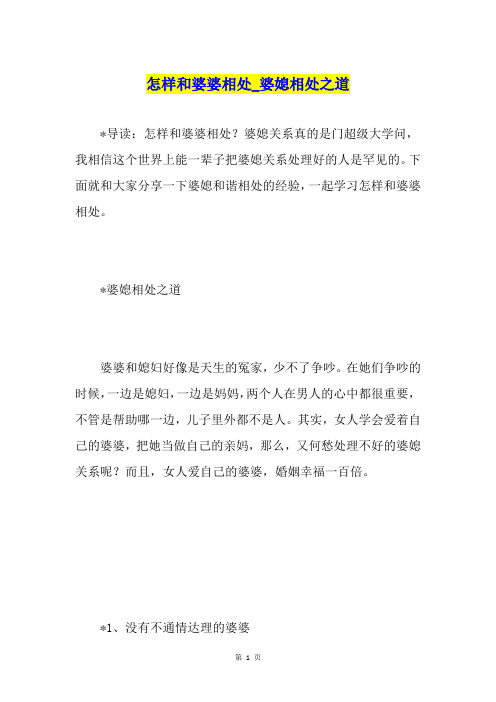 怎样和婆婆相处_婆媳相处之道

*导读：怎样和婆婆相处？婆媳关系真的是门超级大学问，我相信这个世界上能一辈子把婆媳关系处理好的人是罕见的。下面就和大家分享一下婆媳和谐相处的经验，一起学习怎样和婆婆相处。

*婆媳相处之道

婆婆和媳妇好像是天生的冤家，少不了争吵。在她们争吵的时候，一边是媳妇，一边是妈妈，两个人在男人的心中都很重要，不管是帮助哪一边，儿子里外都不是人。其实，女人学会爱着自己的婆婆，把她当做自己的亲妈，那么，又何愁处理不好的婆媳关系呢？而且，女人爱自己的婆婆，婚姻幸福一百倍。

*1、没有不通情达理的婆婆

第 1 页